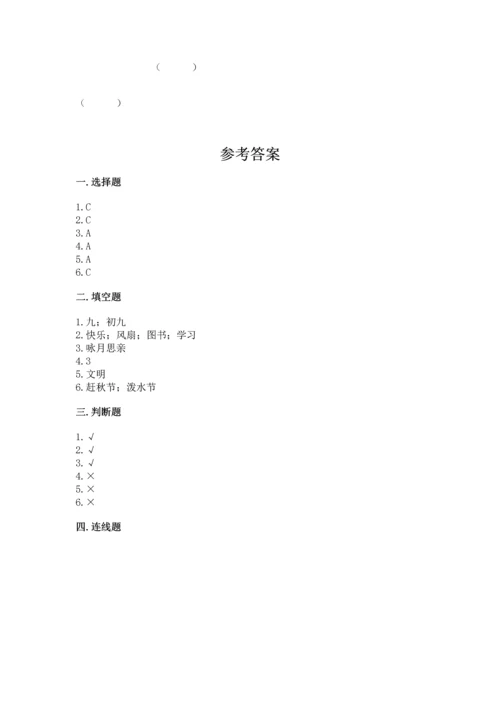 （ ）

（ ）

参考答案

一. 选择题

1. C
2. C
3. A
4. A
5. A
6. C

二. 填空题

1. 九；初九
2. 快乐；风扇；图书；学习
3. 咏月思亲
4. 3
5. 文明
6. 赶秋节；泼水节

三. 判断题

1. √
2. √
3. √
4. ×
5. ×
6. ×

四. 连线题